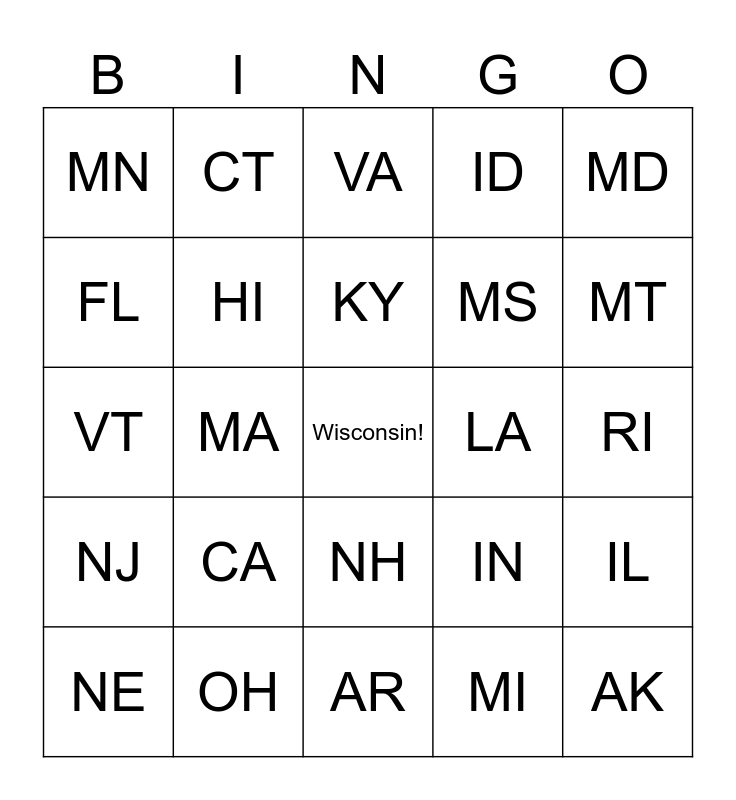 | B | I | N | G | O |
|---|---|---|---|---|
| MN | CT | VA | ID | MD |
| FL | HI | KY | MS | MT |
| VT | MA | Wisconsin! | LA | RI |
| NJ | CA | NH | IN | IL |
| NE | OH | AR | MI | AK |